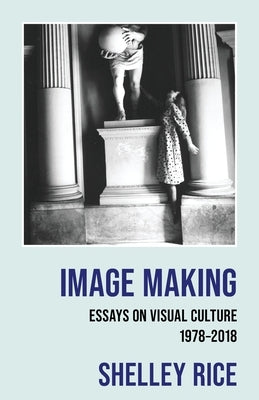 IMAGE MAKING

ESSAYS ON VISUAL CULTURE
1978–2018

SHELLEY RICE